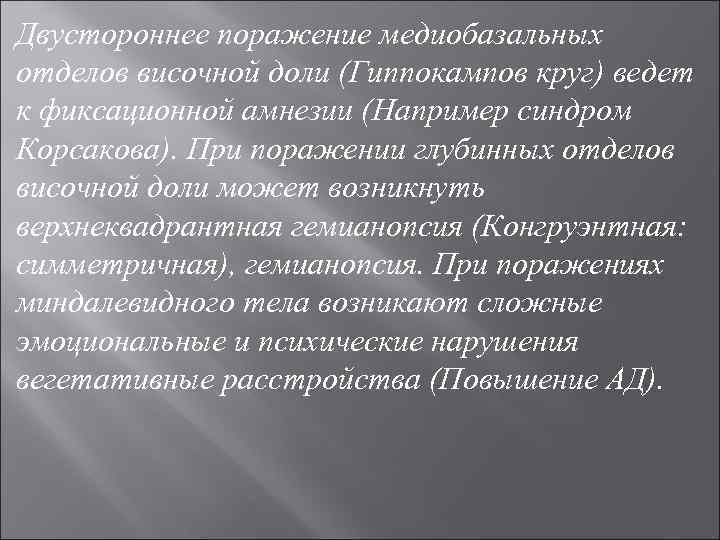 Двустороннее поражение медиобазальных отделов височной доли (Гиппокампов круг) ведет к фиксационной амнезии (Например синдром Корсакова). При поражении глубинных отделов височной доли может возникнуть верхнеквадрантная гемианопсия (Конгруэнтная: симметричная), гемианопсия. При поражениях миндалевидного тела возникают сложные эмоциональные и психические нарушения вегетативные расстройства (Повышение АД).